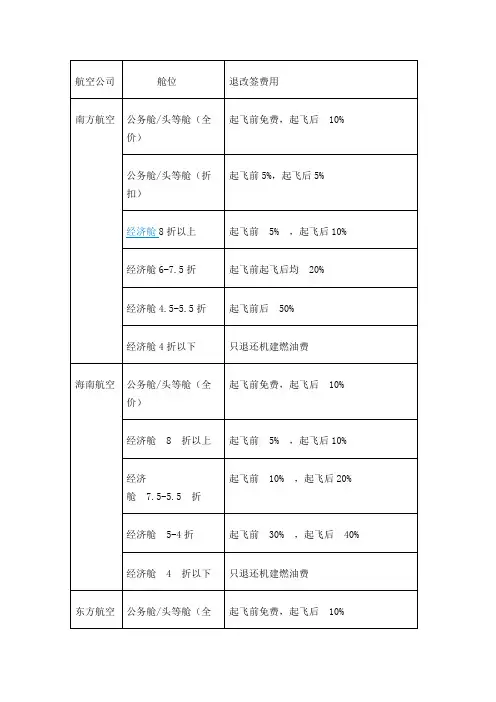 | 航空公司 | 舱位 | 退改签费用 |
|---|---|---|
| 南方航空 | 公务舱/头等舱（全价） | 起飞前免费，起飞后 10% |
| | 公务舱/头等舱（折扣） | 起飞前 5%，起飞后 5% |
| | 经济舱 8 折以上 | 起飞前 5% ，起飞后 10% |
| | 经济舱 6-7.5 折 | 起飞前起飞后均 20% |
| | 经济舱 4.5-5.5 折 | 起飞前后 50% |
| | 经济舱 4 折以下 | 只退还机建燃油费 |
| 海南航空 | 公务舱/头等舱（全价） | 起飞前免费，起飞后 10% |
| | 经济舱 8 折以上 | 起飞前 5% ，起飞后 10% |
| | 经济舱 7.5-5.5 折 | 起飞前 10% ，起飞后 20% |
| | 经济舱 5-4 折 | 起飞前 30% ，起飞后 40% |
| | 经济舱 4 折以下 | 只退还机建燃油费 |
| 东方航空 | 公务舱/头等舱（全 | 起飞前免费，起飞后 10% |